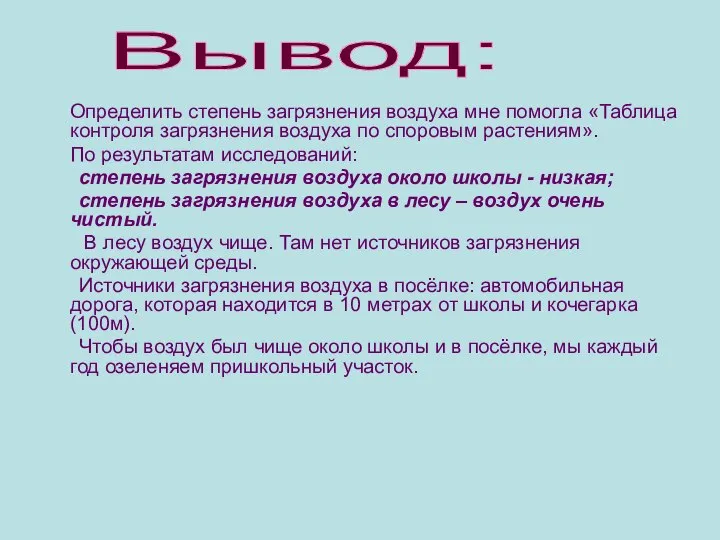 Вывод:

Определить степень загрязнения воздуха мне помогла «Таблица контроля загрязнения воздуха по споровым растениям».

По результатам исследований:

степень загрязнения воздуха около школы - низкая;

степень загрязнения воздуха в лесу – воздух очень чистый.

В лесу воздух чище. Там нет источников загрязнения окружающей среды.

Источники загрязнения воздуха в посёлке: автомобильная дорога, которая находится в 10 метрах от школы и кочегарка (100м).

Чтобы воздух был чище около школы и в посёлке, мы каждый год озеленяем пришкольный участок.